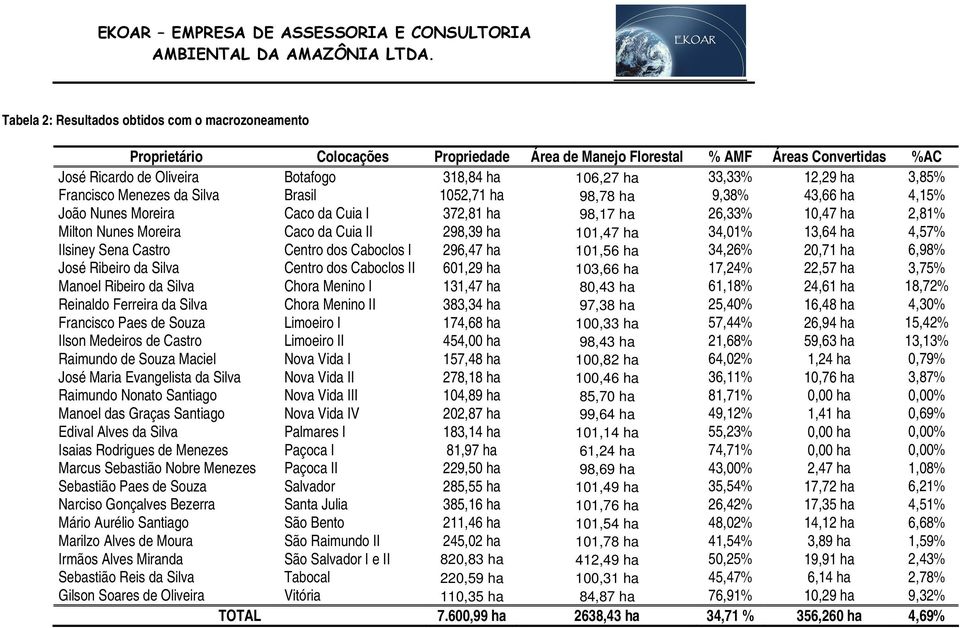 EKOAR – EMPRESA DE ASSESSORIA E CONSULTORIA AMBIENTAL DA AMAZÔNIA LTDA.

EKOAR

Tabela 2: Resultados obtidos com o macrozoneamento

| Proprietário | Colocações | Propriedade | Área de Manejo Florestal | % AMF | Áreas Convertidas | %AC |
|---|---|---|---|---|---|---|
| José Ricardo de Oliveira | Botafogo | 318,84 ha | 106,27 ha | 33,33% | 12,29 ha | 3,85% |
| Francisco Menezes da Silva | Brasil | 1052,71 ha | 98,78 ha | 9,38% | 43,66 ha | 4,15% |
| João Nunes Moreira | Caco da Cuia I | 372,81 ha | 98,17 ha | 26,33% | 10,47 ha | 2,81% |
| Milton Nunes Moreira | Caco da Cuia II | 298,39 ha | 101,47 ha | 34,01% | 13,64 ha | 4,57% |
| Ilsiney Sena Castro | Centro dos Caboclos I | 296,47 ha | 101,56 ha | 34,26% | 20,71 ha | 6,98% |
| José Ribeiro da Silva | Centro dos Caboclos II | 601,29 ha | 103,66 ha | 17,24% | 22,57 ha | 3,75% |
| Manoel Ribeiro da Silva | Chora Menino I | 131,47 ha | 80,43 ha | 61,18% | 24,61 ha | 18,72% |
| Reinaldo Ferreira da Silva | Chora Menino II | 383,34 ha | 97,38 ha | 25,40% | 16,48 ha | 4,30% |
| Francisco Paes de Souza | Limoeiro I | 174,68 ha | 100,33 ha | 57,44% | 26,94 ha | 15,42% |
| Ilson Medeiros de Castro | Limoeiro II | 454,00 ha | 98,43 ha | 21,68% | 59,63 ha | 13,13% |
| Raimundo de Souza Maciel | Nova Vida I | 157,48 ha | 100,82 ha | 64,02% | 1,24 ha | 0,79% |
| José Maria Evangelista da Silva | Nova Vida II | 278,18 ha | 100,46 ha | 36,11% | 10,76 ha | 3,87% |
| Raimundo Nonato Santiago | Nova Vida III | 104,89 ha | 85,70 ha | 81,71% | 0,00 ha | 0,00% |
| Manoel das Graças Santiago | Nova Vida IV | 202,87 ha | 99,64 ha | 49,12% | 1,41 ha | 0,69% |
| Edival Alves da Silva | Palmares I | 183,14 ha | 101,14 ha | 55,23% | 0,00 ha | 0,00% |
| Isaias Rodrigues de Menezes | Paçoca I | 81,97 ha | 61,24 ha | 74,71% | 0,00 ha | 0,00% |
| Marcus Sebastião Nobre Menezes | Paçoca II | 229,50 ha | 98,69 ha | 43,00% | 2,47 ha | 1,08% |
| Sebastião Paes de Souza | Salvador | 285,55 ha | 101,49 ha | 35,54% | 17,72 ha | 6,21% |
| Narciso Gonçalves Bezerra | Santa Julia | 385,16 ha | 101,76 ha | 26,42% | 17,35 ha | 4,51% |
| Mário Aurélio Santiago | São Bento | 211,46 ha | 101,54 ha | 48,02% | 14,12 ha | 6,68% |
| Marilzo Alves de Moura | São Raimundo II | 245,02 ha | 101,78 ha | 41,54% | 3,89 ha | 1,59% |
| Irmãos Alves Miranda | São Salvador I e II | 820,83 ha | 412,49 ha | 50,25% | 19,91 ha | 2,43% |
| Sebastião Reis da Silva | Tabocal | 220,59 ha | 100,31 ha | 45,47% | 6,14 ha | 2,78% |
| Gilson Soares de Oliveira | Vitória | 110,35 ha | 84,87 ha | 76,91% | 10,29 ha | 9,32% |
| TOTAL | | 7.600,99 ha | 2638,43 ha | 34,71 % | 356,260 ha | 4,69% |